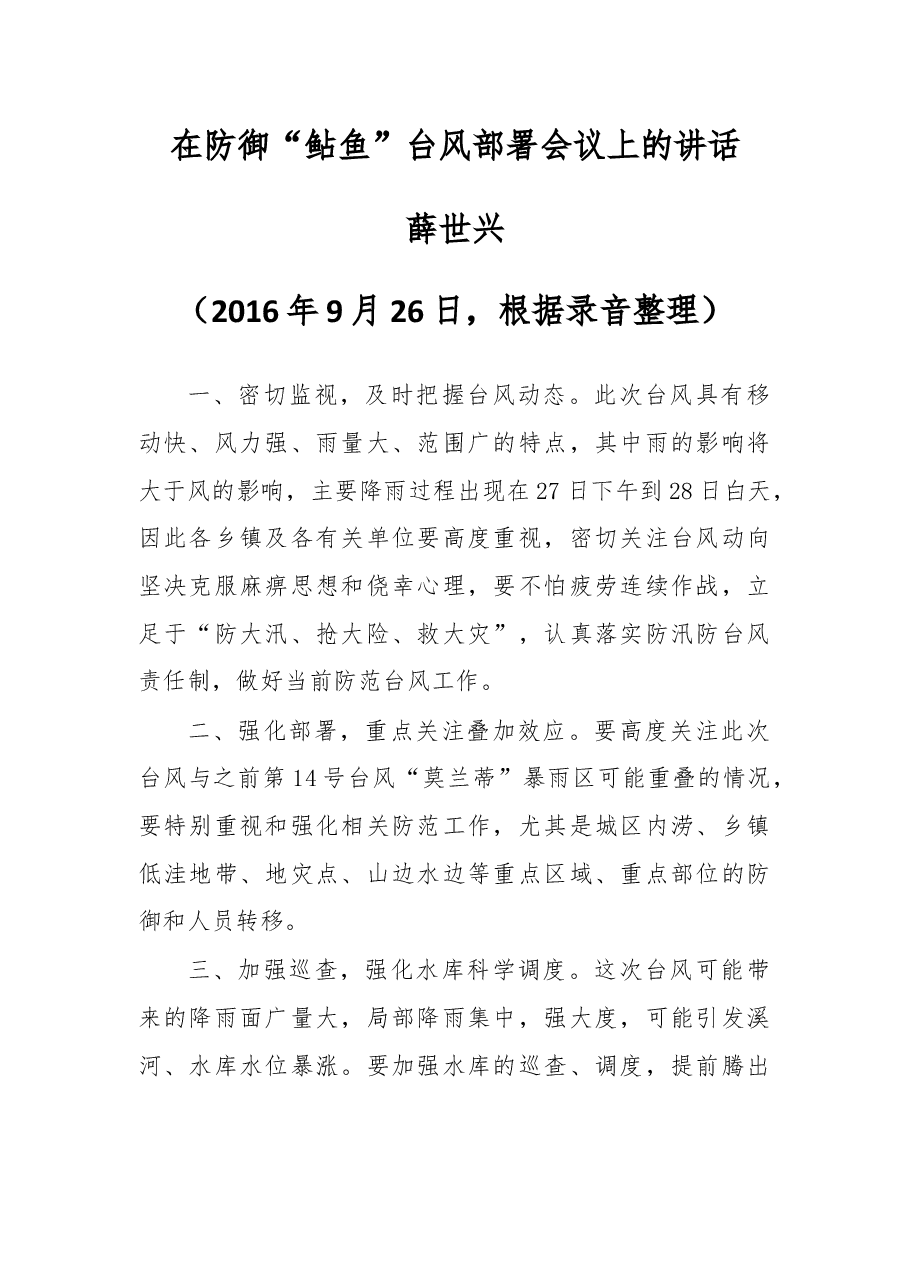 在防御“鲇鱼”台风部署会议上的讲话

薛世兴

（2016年9月26日，根据录音整理）

一、密切监视，及时把握台风动态。此次台风具有移动快、风力强、雨量大、范围广的特点，其中雨的影响将大于风的影响，主要降雨过程出现在27日下午到28日白天，因此各乡镇及各有关单位要高度重视，密切关注台风动向坚决克服麻痹思想和侥幸心理，要不怕疲劳连续作战，立足于“防大汛、抢大险、救大灾”，认真落实防汛防台风责任制，做好当前防范台风工作。

二、强化部署，重点关注叠加效应。要高度关注此次台风与之前第14号台风“莫兰蒂”暴雨区可能重叠的情况，要特别重视和强化相关防范工作，尤其是城区内涝、乡镇低洼地带、地灾点、山边水边等重点区域、重点部位的防御和人员转移。

三、加强巡查，强化水库科学调度。这次台风可能带来的降雨面广量大，局部降雨集中，强大度，可能引发溪河、水库水位暴涨。要加强水库的巡查、调度，提前腾出